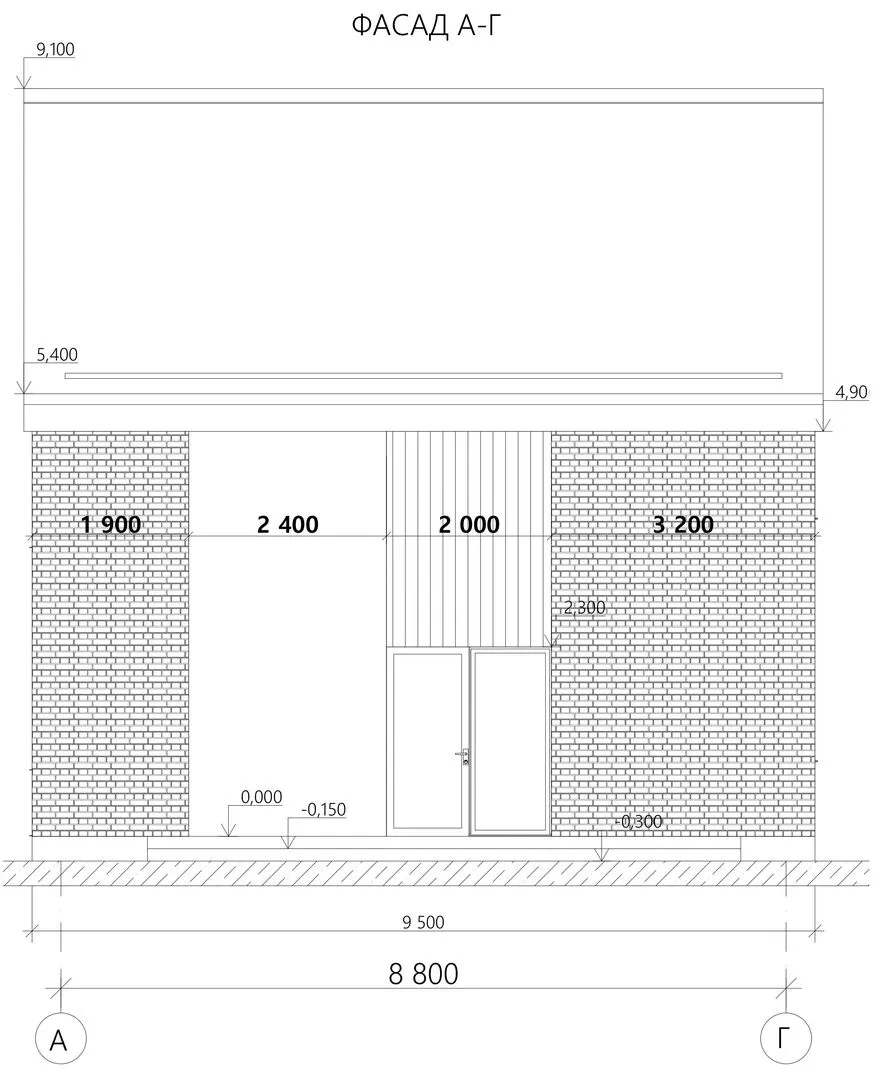 ФАСАД А-Г

9,100

5,400

4,90

1 900

2 400

2 000

3 200

2,300

0,000

-0,150

-0,300

9 500

8 800

А

Г